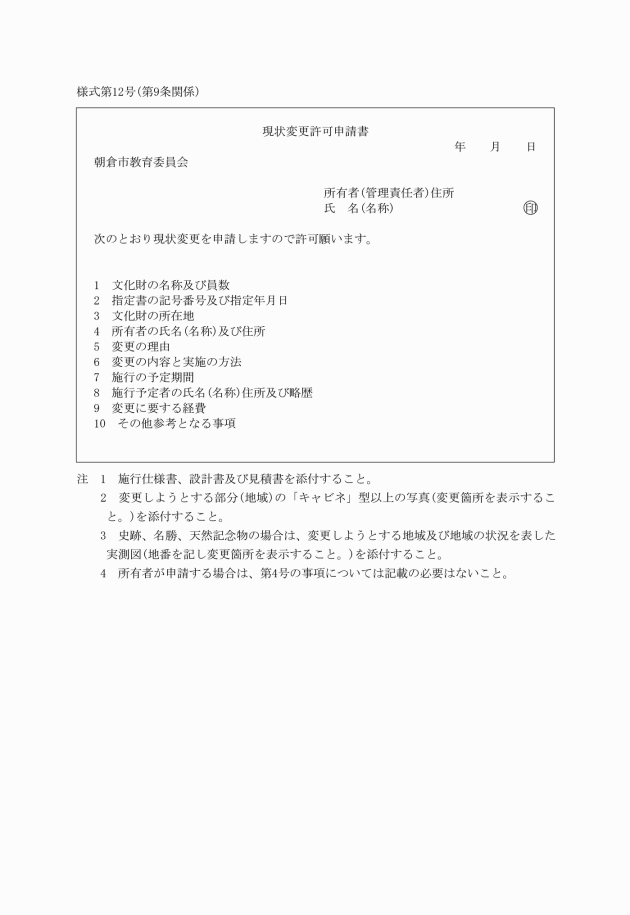 様式第12号(第9条関係)

現状変更許可申請書

年　月　日

朝倉市教育委員会

所有者(管理責任者)住所
氏　名(名称)　㊞

次のとおり現状変更を申請しますので許可願います。

1　文化財の名称及び員数
2　指定書の記号番号及び指定年月日
3　文化財の所在地
4　所有者の氏名(名称)及び住所
5　変更の理由
6　変更の内容と実施の方法
7　施行の予定期間
8　施行予定者の氏名(名称)住所及び略歴
9　変更に要する経費
10　その他参考となる事項

注　1　施行仕様書、設計書及び見積書を添付すること。
2　変更しようとする部分(地域)の「キャビネ」型以上の写真(変更箇所を表示すること。)を添付すること。
3　史跡、名勝、天然記念物の場合は、変更しようとする地域及び地域の状況を表した実測図(地番を記し変更箇所を表示すること。)を添付すること。
4　所有者が申請する場合は、第4号の事項については記載の必要はないこと。